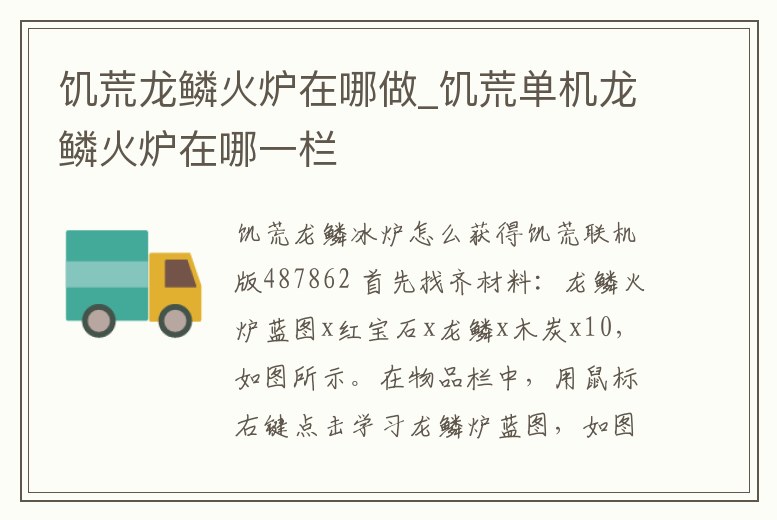 饥荒龙鳞火炉在哪做_饥荒单机龙鳞火炉在哪一栏

饥荒龙鳞冰炉怎么获得饥荒联机版487862 首先找齐材料：龙鳞火炉蓝图x红宝石x龙鳞x木炭x10，如图所示。在物品栏中，用鼠标右键点击学习龙鳞炉蓝图，如图